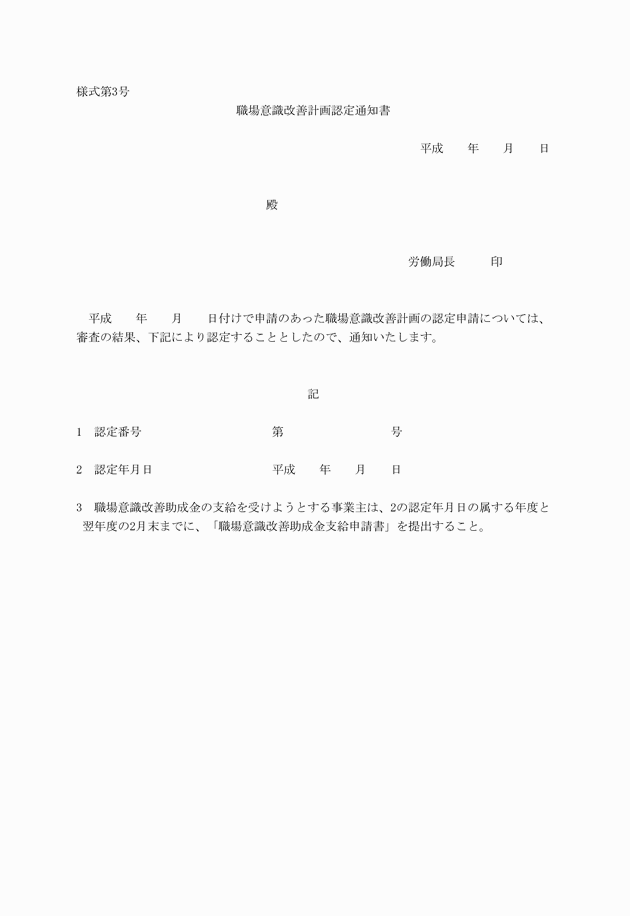 様式第3号

職場意識改善計画認定通知書

平成　　年　　月　　日

殿

労働局長　　　印

平成　　年　　月　　日付けで申請のあった職場意識改善計画の認定申請については、審査の結果、下記により認定することとしたので、通知いたします。

記

1　認定番号　　　　　　　　　第　　　　　　　号

2　認定年月日　　　　　　　　平成　　年　　月　　日

3　職場意識改善助成金の支給を受けようとする事業主は、2の認定年月日の属する年度と翌年度の2月末までに、「職場意識改善助成金支給申請書」を提出すること。